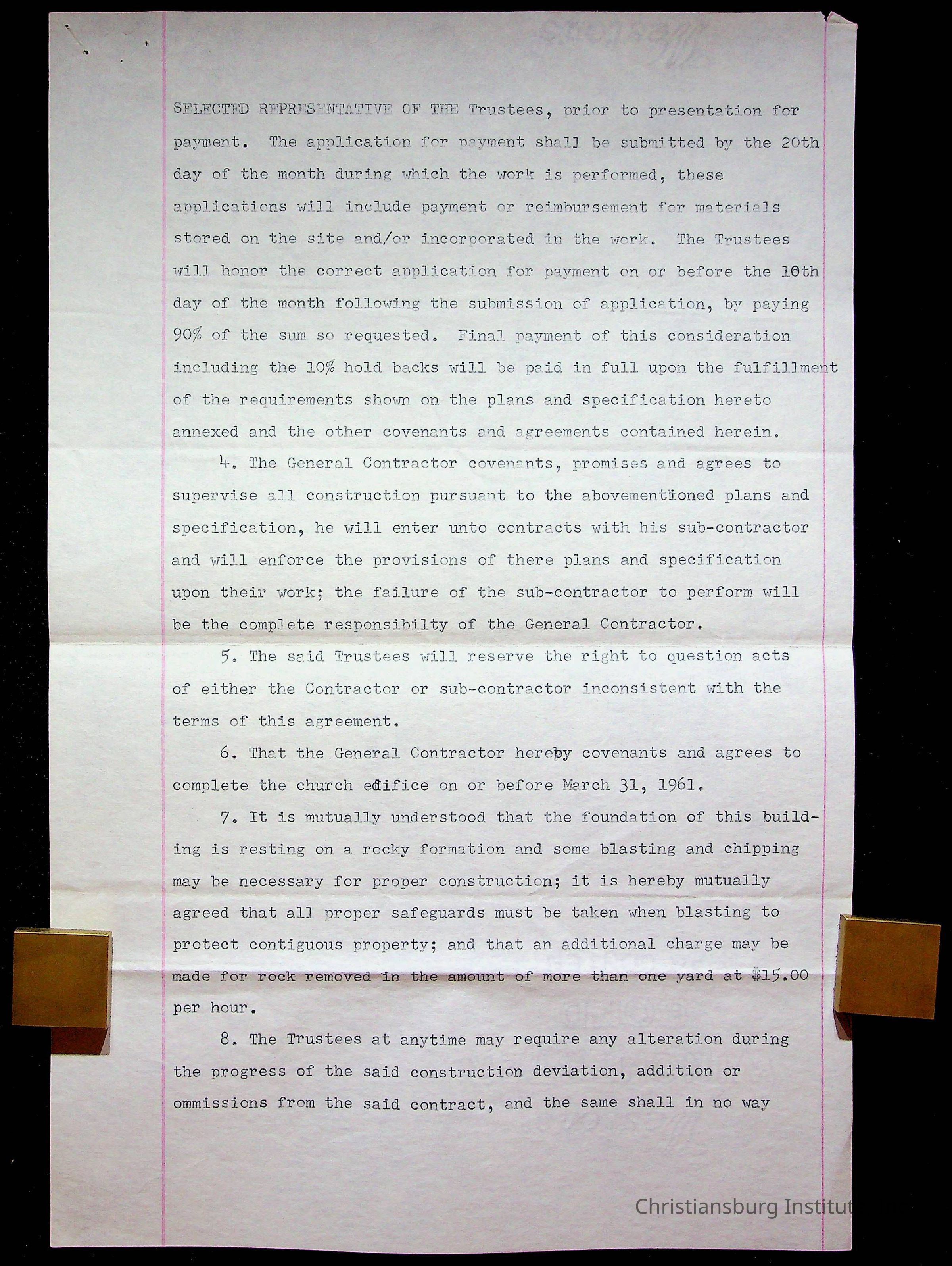 SELECTED REPRESENTATIVE OF THE Trustees, prior to presentation for payment. The application for payment shall be submitted by the 20th day of the month during which the work is performed, these applications will include payment or reimbursement for materials stored on the site and/or incorporated in the work. The Trustees will honor the correct application for payment on or before the 10th day of the month following the submission of application, by paying 90% of the sum so requested. Final payment of this consideration including the 10% hold backs will be paid in full upon the fulfillment of the requirements shown on the plans and specification hereto annexed and the other covenants and agreements contained herein.

4. The General Contractor covenants, promises and agrees to supervise all construction pursuant to the abovementioned plans and specification, he will enter unto contracts with his sub-contractor and will enforce the provisions of there plans and specification upon their work; the failure of the sub-contractor to perform will be the complete responsibilty of the General Contractor.

5. The said Trustees will reserve the right to question acts of either the Contractor or sub-contractor inconsistent with the terms of this agreement.

6. That the General Contractor hereby covenants and agrees to complete the church edifice on or before March 31, 1961.

7. It is mutually understood that the foundation of this building is resting on a rocky formation and some blasting and chipping may be necessary for proper construction; it is hereby mutually agreed that all proper safeguards must be taken when blasting to protect contiguous property; and that an additional charge may be made for rock removed in the amount of more than one yard at $15.00 per hour.

8. The Trustees at anytime may require any alteration during the progress of the said construction deviation, addition or ommissions from the said contract, and the same shall in no way

Christiansburg Institut